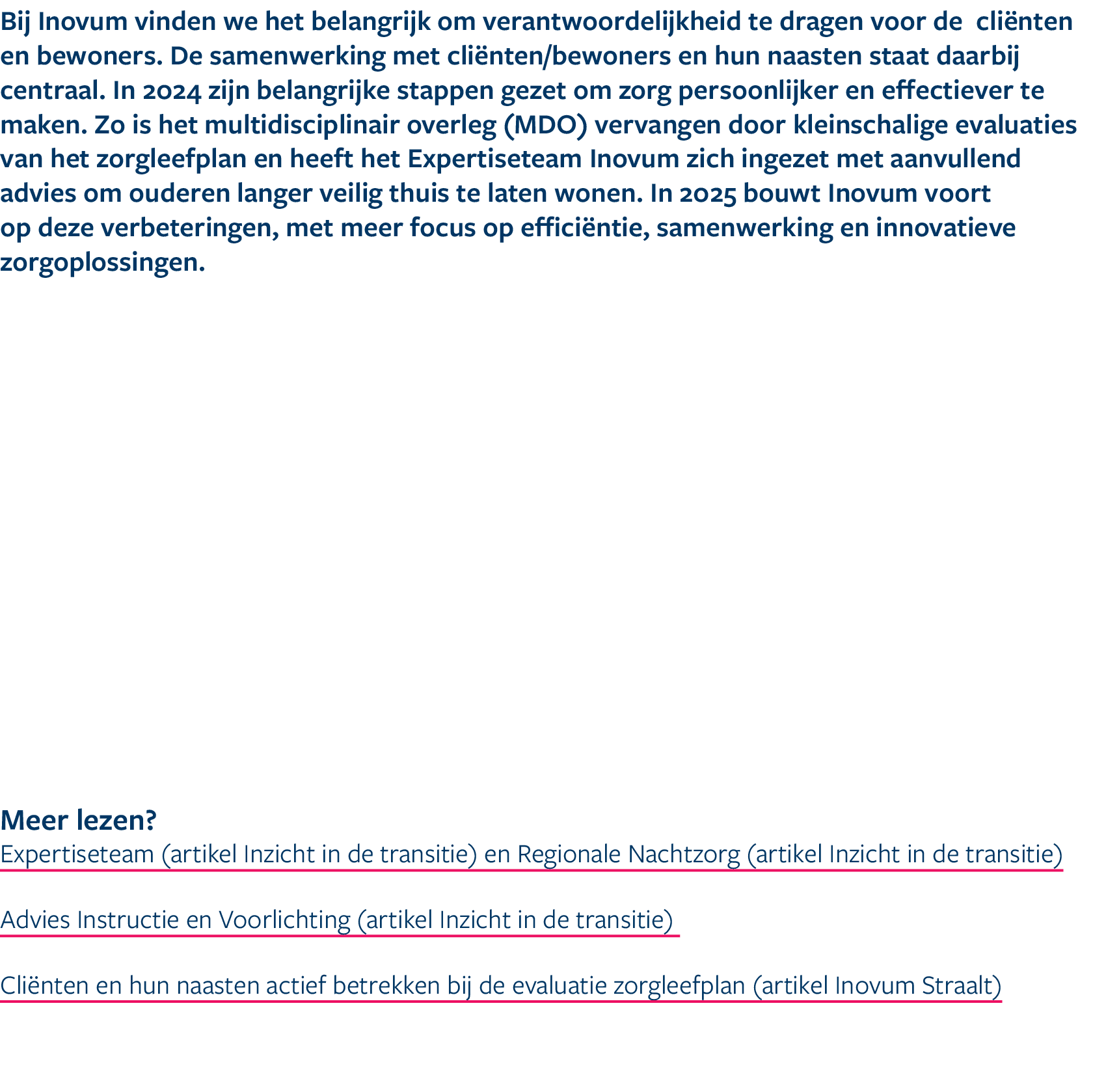 Bij Inovum vinden we het belangrijk om verantwoordelijkheid te dragen voor de cliënten en bewoners. De samenwerking met cliënten/bewoners en hun naasten staat daarbij centraal. In 2024 zijn belangrijke stappen gezet om zorg persoonlijker en effectiever te maken. Zo is het multidisciplinair overleg (MDO) vervangen door kleinschalige evaluaties van het zorgleefplan en heeft het Expertiseteam Inovum zich ingezet met aanvullend advies om ouderen langer veilig thuis te laten wonen. In 2025 bouwt Inovum voort op deze verbeteringen, met meer focus op efficiëntie, samenwerking en innovatieve zorgoplossingen.

Meer lezen?

Expertiseteam (artikel Inzicht in de transitie) en Regionale Nachtzorg (artikel Inzicht in de transitie)

Advies Instructie en Voorlichting (artikel Inzicht in de transitie)

Cliënten en hun naasten actief betrekken bij de evaluatie zorgleefplan (artikel Inovum Straalt)